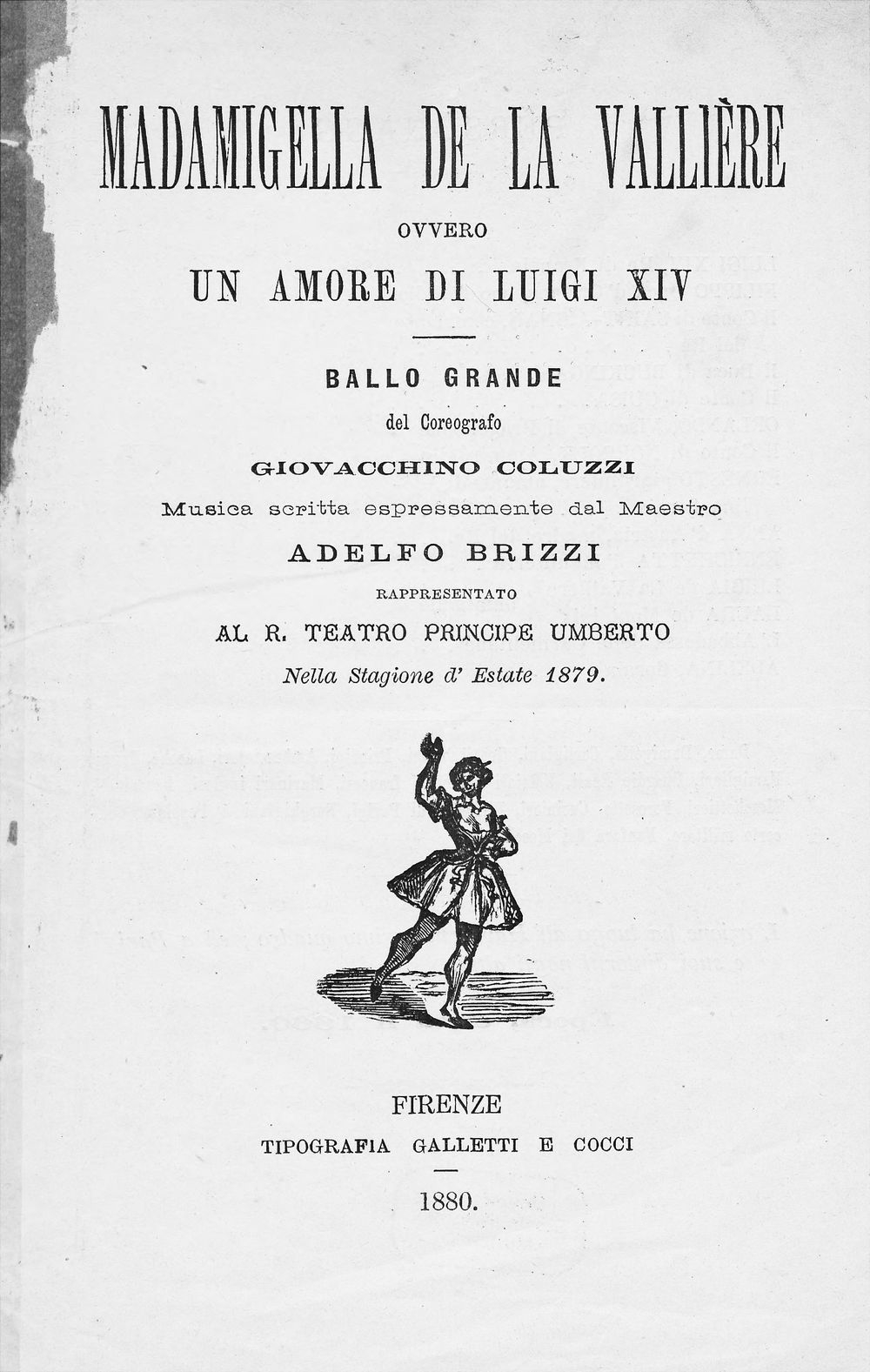 MADAMIGELLA DE LA VALLIÈRE

OVVERO

UN AMORE DI LUIGI XIV

BALLO GRANDE

del Coreografo

GIOVACCHINO COLUZZI

Musica scritta espressamente dal Maestro

ADELFO BRIZZI

RAPPRESENTATO

AL R. TEATRO PRINCIPE UMBERTO

Nella Stagione d' Estate 1879.

FIRENZE

TIPOGRAFIA GALLETTI E COCCI

1880.